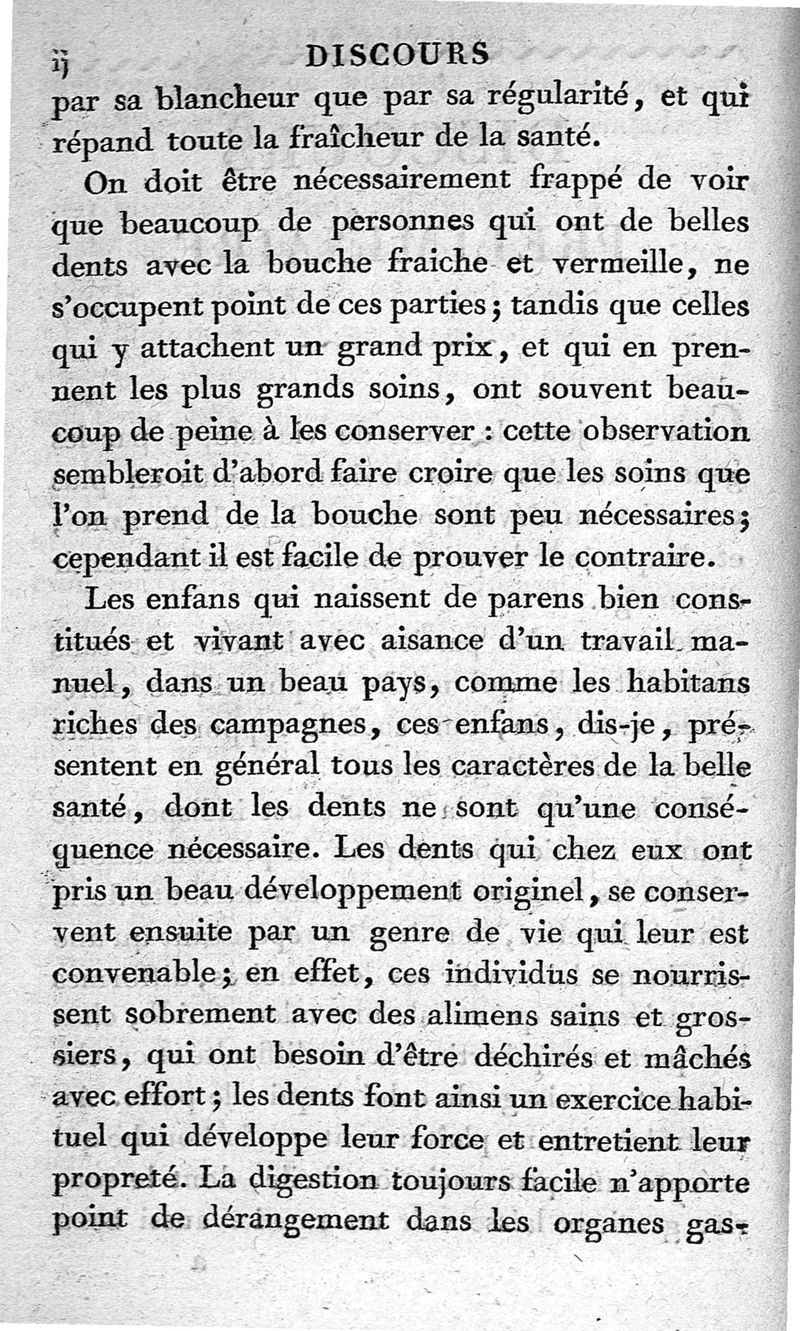 ij DISCOURS

par sa blancheur que par sa régularité, et qui répand toute la fraîcheur de la santé.

On doit être nécessairement frappé de voir que beaucoup de personnes qui ont de belles dents avec la bouche fraiche et vermeille, ne s'occupent point de ces parties; tandis que celles qui y attachent un grand prix, et qui en prennent les plus grands soins, ont souvent beaucoup de peine à les conserver : cette observation sembleroit d'abord faire croire que les soins que l'on prend de la bouche sont peu nécessaires; cependant il est facile de prouver le contraire.

Les enfans qui naissent de parens bien constitués et vivant avec aisance d'un travail manuel, dans un beau pays, comme les habitans riches des campagnes, ces enfans, dis-je, présentent en général tous les caractères de la belle santé, dont les dents ne sont qu'une conséquence nécessaire. Les dents qui chez eux ont pris un beau développement originel, se conservent ensuite par un genre de vie qui leur est convenable; en effet, ces individus se nourrissent sobrement avec des alimens sains et grossiers, qui ont besoin d'être déchirés et mâchés avec effort; les dents font ainsi un exercice habituel qui développe leur force et entretient leur propreté. La digestion toujours facile n'apporte point de dérangement dans les organes gas-